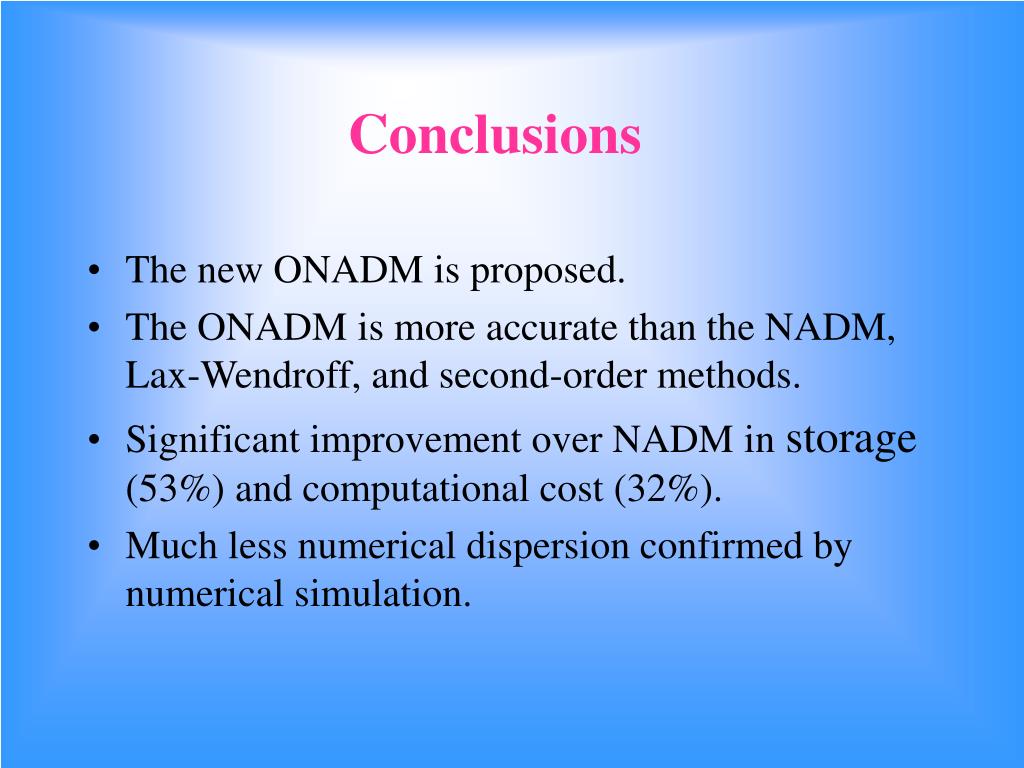 Conclusions

• The new ONADM is proposed.
• The ONADM is more accurate than the NADM, Lax-Wendroff, and second-order methods.
• Significant improvement over NADM in storage (53%) and computational cost (32%).
• Much less numerical dispersion confirmed by numerical simulation.